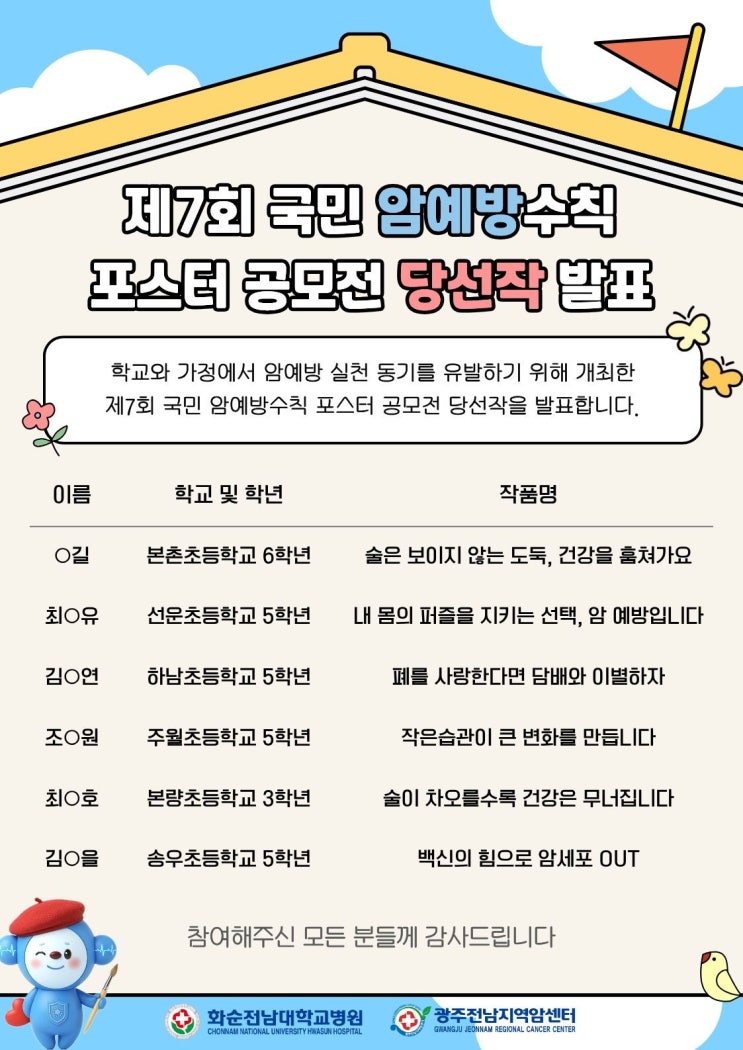 제7회 국민 암예방수칙
포스터 공모전 당선작 발표

학교와 가정에서 암예방 실천 동기를 유발하기 위해 개최한 제7회 국민 암예방수칙 포스터 공모전 당선작을 발표합니다.

| 이름 | 학교 및 학년 | 작품명 |
|---|---|---|
| ○길 | 본촌초등학교 6학년 | 술은 보이지 않는 도둑, 건강을 훔쳐가요 |
| 최○유 | 선운초등학교 5학년 | 내 몸의 퍼즐을 지키는 선택, 암 예방입니다 |
| 김○연 | 하남초등학교 5학년 | 폐를 사랑한다면 담배와 이별하자 |
| 조○원 | 주월초등학교 5학년 | 작은습관이 큰 변화를 만듭니다 |
| 최○호 | 본량초등학교 3학년 | 술이 차오를수록 건강은 무너집니다 |
| 김○을 | 송우초등학교 5학년 | 백신의 힘으로 암세포 OUT |

참여해주신 모든 분들께 감사드립니다

화순전남대학교병원
CHONNAM NATIONAL UNIVERSITY HWASUN HOSPITAL

광주전남지역암센터
GWANGJU JEONNAM REGIONAL CANCER CENTER